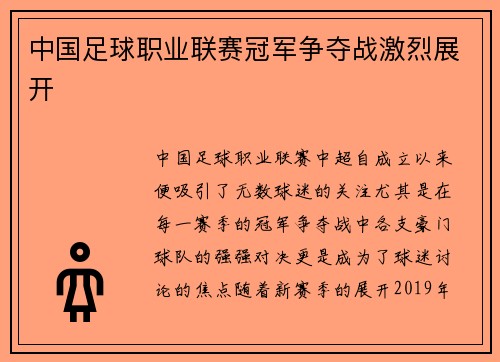 中国足球职业联赛冠军争夺战激烈展开

中国足球职业联赛中超自成立以来便吸引了无数球迷的关注尤其是在每一赛季的冠军争夺战中各支豪门球队的强强对决更是成为了球迷讨论的焦点随着新赛季的展开2019年